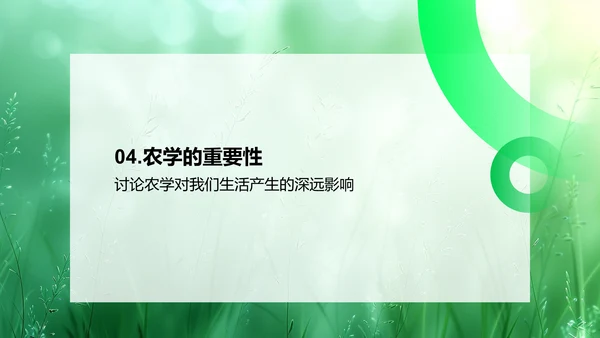 04.农学的重要性
讨论农学对我们生活产生的深远影响